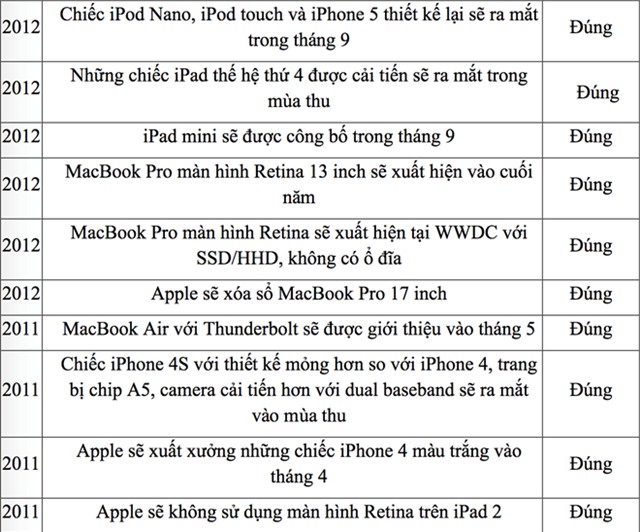 | | | |
|---|---|---|
| 2012 | Chiếc iPod Nano, iPod touch và iPhone 5 thiết kế lại sẽ ra mắt trong tháng 9 | Đúng |
| 2012 | Những chiếc iPad thế hệ thứ 4 được cải tiến sẽ ra mắt trong mùa thu | Đúng |
| 2012 | iPad mini sẽ được công bố trong tháng 9 | Đúng |
| 2012 | MacBook Pro màn hình Retina 13 inch sẽ xuất hiện vào cuối năm | Đúng |
| 2012 | MacBook Pro màn hình Retina sẽ xuất hiện tại WWDC với SSD/HHD, không có ổ đĩa | Đúng |
| 2012 | Apple sẽ xóa sổ MacBook Pro 17 inch | Đúng |
| 2011 | MacBook Air với Thunderbolt sẽ được giới thiệu vào tháng 5 | Đúng |
| 2011 | Chiếc iPhone 4S với thiết kế mỏng hơn so với iPhone 4, trang bị chip A5, camera cải tiến hơn với dual baseband sẽ ra mắt vào mùa thu | Đúng |
| 2011 | Apple sẽ xuất xưởng những chiếc iPhone 4 màu trắng vào tháng 4 | Đúng |
| 2011 | Apple sẽ không sử dụng màn hình Retina trên iPad 2 | Đúng |